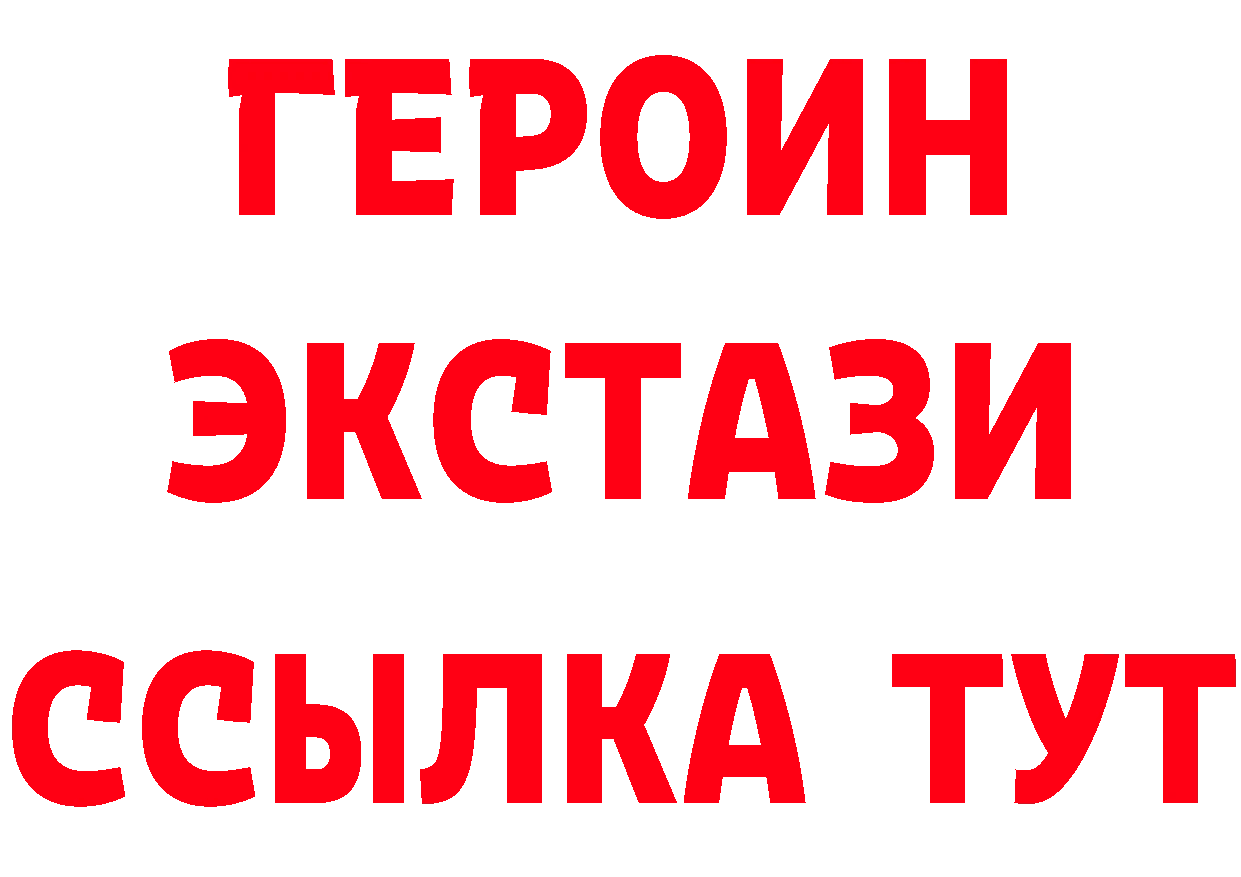 ГЕРОИН ЭКСТАЗИ ССЫЛКА ТУТ